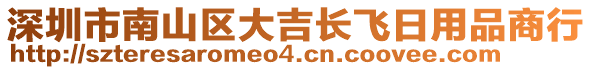 深圳市南山区大吉长飞日用品商行
http://szteresaromeo4.cn.coovee.com